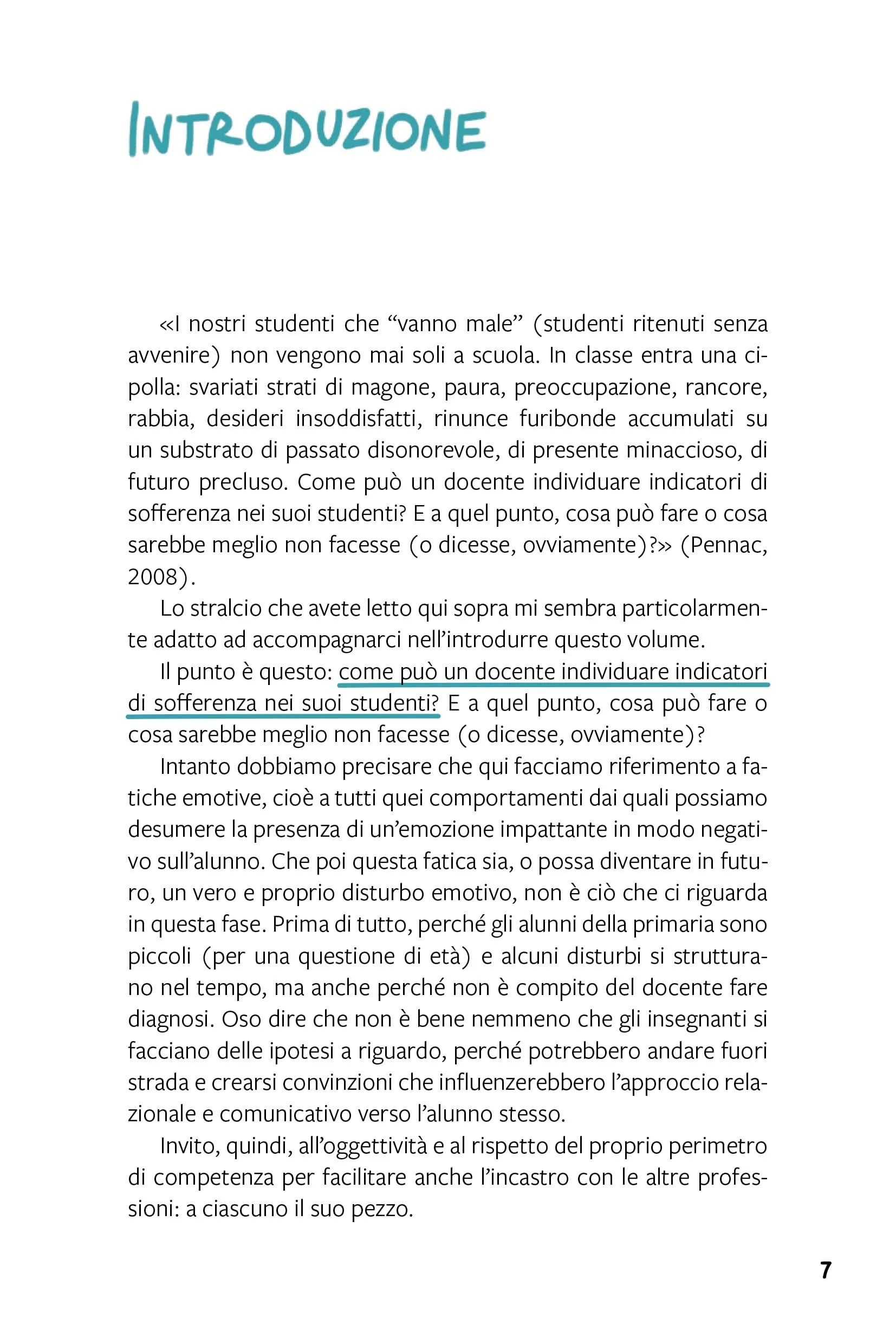 INTRODUZIONE

«I nostri studenti che “vanno male” (studenti ritenuti senza avvenire) non vengono mai soli a scuola. In classe entra una cipolla: svariati strati di magone, paura, preoccupazione, rancore, rabbia, desideri insoddisfatti, rinunce furibonde accumulati su un substrato di passato disonorevole, di presente minaccioso, di futuro precluso. Come può un docente individuare indicatori di sofferenza nei suoi studenti? E a quel punto, cosa può fare o cosa sarebbe meglio non facesse (o dicesse, ovviamente)?» (Pennac, 2008).

Lo stralcio che avete letto qui sopra mi sembra particolarmente adatto ad accompagnarci nell’introdurre questo volume.

Il punto è questo: come può un docente individuare indicatori di sofferenza nei suoi studenti? E a quel punto, cosa può fare o cosa sarebbe meglio non facesse (o dicesse, ovviamente)?

Intanto dobbiamo precisare che qui facciamo riferimento a fatiche emotive, cioè a tutti quei comportamenti dai quali possiamo desumere la presenza di un’emozione impattante in modo negativo sull’alunno. Che poi questa fatica sia, o possa diventare in futuro, un vero e proprio disturbo emotivo, non è ciò che ci riguarda in questa fase. Prima di tutto, perché gli alunni della primaria sono piccoli (per una questione di età) e alcuni disturbi si strutturano nel tempo, ma anche perché non è compito del docente fare diagnosi. Oso dire che non è bene nemmeno che gli insegnanti si facciano delle ipotesi a riguardo, perché potrebbero andare fuori strada e crearsi convinzioni che influenzerebbero l’approccio relazionale e comunicativo verso l’alunno stesso.

Invito, quindi, all’oggettività e al rispetto del proprio perimetro di competenza per facilitare anche l’incastro con le altre professioni: a ciascuno il suo pezzo.

7